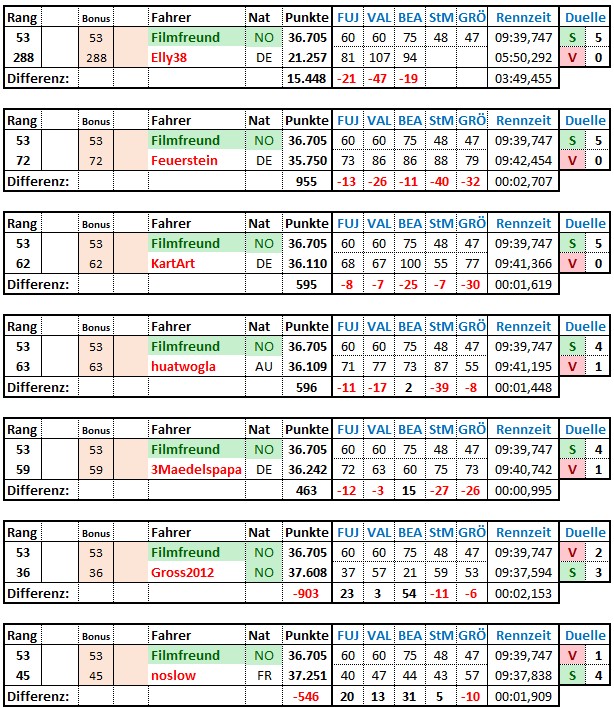 | Rang | | Bonus | | Fahrer | Nat | Punkte | FUJ | VAL | BEA | StM | GRÖ | Rennzeit | Duelle | |
|---|---|---|---|---|---|---|---|---|---|---|---|---|---|---|
| 53 | | 53 | | Filmfreund | NO | 36.705 | 60 | 60 | 75 | 48 | 47 | 09:39,747 | S | 5 |
| 288 | | 288 | | Elly38 | DE | 21.257 | 81 | 107 | 94 | | | 05:50,292 | V | 0 |
| Differenz: | | | | | | 15.448 | -21 | -47 | -19 | | | 03:49,455 | | |

| Rang | | Bonus | | Fahrer | Nat | Punkte | FUJ | VAL | BEA | StM | GRÖ | Rennzeit | Duelle | |
|---|---|---|---|---|---|---|---|---|---|---|---|---|---|---|
| 53 | | 53 | | Filmfreund | NO | 36.705 | 60 | 60 | 75 | 48 | 47 | 09:39,747 | S | 5 |
| 72 | | 72 | | Feuerstein | DE | 35.750 | 73 | 86 | 86 | 88 | 79 | 09:42,454 | V | 0 |
| Differenz: | | | | | | 955 | -13 | -26 | -11 | -40 | -32 | 00:02,707 | | |

| Rang | | Bonus | | Fahrer | Nat | Punkte | FUJ | VAL | BEA | StM | GRÖ | Rennzeit | Duelle | |
|---|---|---|---|---|---|---|---|---|---|---|---|---|---|---|
| 53 | | 53 | | Filmfreund | NO | 36.705 | 60 | 60 | 75 | 48 | 47 | 09:39,747 | S | 5 |
| 62 | | 62 | | KartArt | DE | 36.110 | 68 | 67 | 100 | 55 | 77 | 09:41,366 | V | 0 |
| Differenz: | | | | | | 595 | -8 | -7 | -25 | -7 | -30 | 00:01,619 | | |

| Rang | | Bonus | | Fahrer | Nat | Punkte | FUJ | VAL | BEA | StM | GRÖ | Rennzeit | Duelle | |
|---|---|---|---|---|---|---|---|---|---|---|---|---|---|---|
| 53 | | 53 | | Filmfreund | NO | 36.705 | 60 | 60 | 75 | 48 | 47 | 09:39,747 | S | 4 |
| 63 | | 63 | | huatwogla | AU | 36.109 | 71 | 77 | 73 | 87 | 55 | 09:41,195 | V | 1 |
| Differenz: | | | | | | 596 | -11 | -17 | 2 | -39 | -8 | 00:01,448 | | |

| Rang | | Bonus | | Fahrer | Nat | Punkte | FUJ | VAL | BEA | StM | GRÖ | Rennzeit | Duelle | |
|---|---|---|---|---|---|---|---|---|---|---|---|---|---|---|
| 53 | | 53 | | Filmfreund | NO | 36.705 | 60 | 60 | 75 | 48 | 47 | 09:39,747 | S | 4 |
| 59 | | 59 | | 3Maedelspapa | DE | 36.242 | 72 | 63 | 60 | 75 | 73 | 09:40,742 | V | 1 |
| Differenz: | | | | | | 463 | -12 | -3 | 15 | -27 | -26 | 00:00,995 | | |

| Rang | | Bonus | | Fahrer | Nat | Punkte | FUJ | VAL | BEA | StM | GRÖ | Rennzeit | Duelle | |
|---|---|---|---|---|---|---|---|---|---|---|---|---|---|---|
| 53 | | 53 | | Filmfreund | NO | 36.705 | 60 | 60 | 75 | 48 | 47 | 09:39,747 | V | 2 |
| 36 | | 36 | | Gross2012 | NO | 37.608 | 37 | 57 | 21 | 59 | 53 | 09:37,594 | S | 3 |
| Differenz: | | | | | | -903 | 23 | 3 | 54 | -11 | -6 | 00:02,153 | | |

| Rang | | Bonus | | Fahrer | Nat | Punkte | FUJ | VAL | BEA | StM | GRÖ | Rennzeit | Duelle | |
|---|---|---|---|---|---|---|---|---|---|---|---|---|---|---|
| 53 | | 53 | | Filmfreund | NO | 36.705 | 60 | 60 | 75 | 48 | 47 | 09:39,747 | V | 1 |
| 45 | | 45 | | noslow | FR | 37.251 | 40 | 47 | 44 | 43 | 57 | 09:37,838 | S | 4 |
| Differenz: | | | | | | -546 | 20 | 13 | 31 | 5 | -10 | 00:01,909 | | |